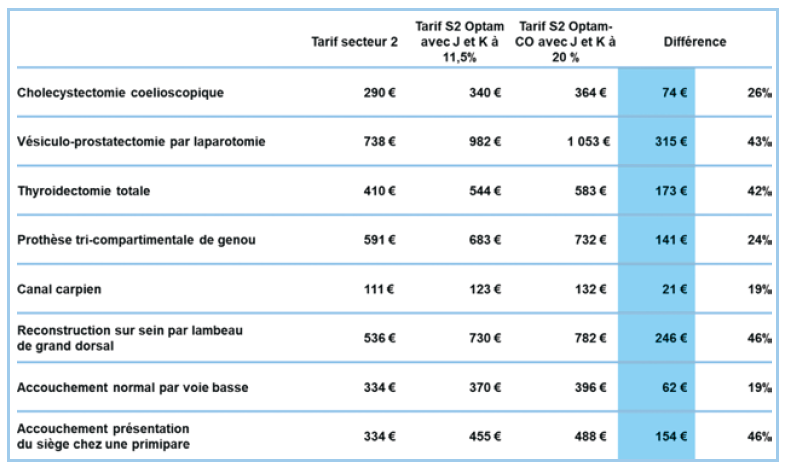 | | Tarif secteur 2 | Tarif S2 Optam avec J et K à 11,5% | Tarif S2 Optam-CO avec J et K à 20 % | Différence | |
|---|---|---|---|---|---|
| Cholecystectomie coelioscopique | 290 € | 340 € | 364 € | 74 € | 26% |
| Vésiculo-prostatectomie par laparotomie | 738 € | 982 € | 1 053 € | 315 € | 43% |
| Thyroidectomie totale | 410 € | 544 € | 583 € | 173 € | 42% |
| Prothèse tri-compartimentale de genou | 591 € | 683 € | 732 € | 141 € | 24% |
| Canal carpien | 111 € | 123 € | 132 € | 21 € | 19% |
| Reconstruction sur sein par lambeau de grand dorsal | 536 € | 730 € | 782 € | 246 € | 46% |
| Accouchement normal par voie basse | 334 € | 370 € | 396 € | 62 € | 19% |
| Accouchement présentation du siège chez une primipare | 334 € | 455 € | 488 € | 154 € | 46% |